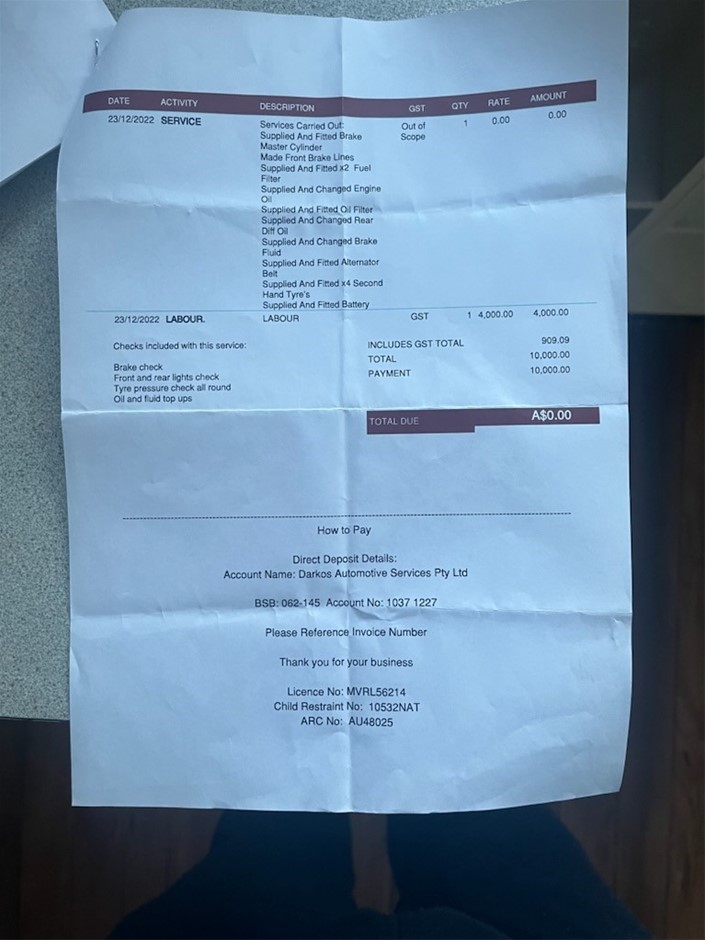 | DATE | ACTIVITY | DESCRIPTION | GST | QTY | RATE | AMOUNT |
|---|---|---|---|---|---|---|
| 23/12/2022 | SERVICE | Services Carried Out: Supplied And Fitted Brake Master Cylinder Made Front Brake Lines Supplied And Fitted x2 Fuel Filter Supplied And Changed Engine Oil Supplied And Fitted Oil Filter Supplied And Changed Rear Diff Oil Supplied And Changed Brake Fluid Supplied And Fitted Alternator Belt Supplied And Fitted x4 Second Hand Tyre's Supplied And Fitted Battery | Out of Scope | 1 | 0.00 | 0.00 |
| 23/12/2022 | LABOUR. | LABOUR | GST | 1 | 4,000.00 | 4,000.00 |

Checks included with this service:

Brake check
Front and rear lights check
Tyre pressure check all round
Oil and fluid top ups

INCLUDES GST TOTAL 909.09
TOTAL 10,000.00
PAYMENT 10,000.00

TOTAL DUE A$0.00

How to Pay

Direct Deposit Details:
Account Name: Darkos Automotive Services Pty Ltd

BSB: 062-145 Account No: 1037 1227

Please Reference Invoice Number

Thank you for your business

Licence No: MVRL56214
Child Restraint No: 10532NAT
ARC No: AU48025